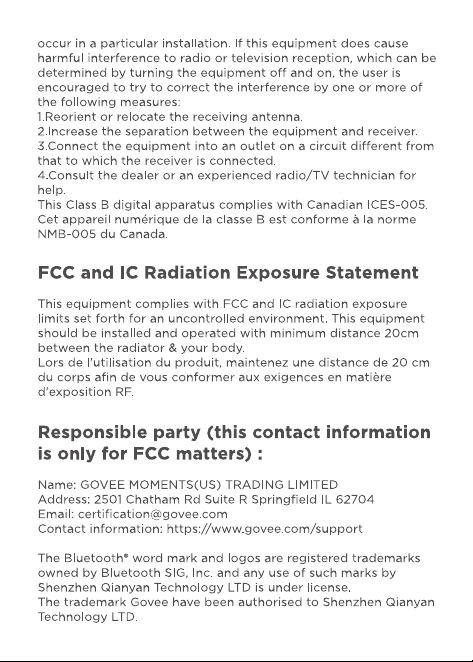 occur in a particular installation. If this equipment does cause harmful interference to radio or television reception, which can be determined by turning the equipment off and on, the user is encouraged to try to correct the interference by one or more of the following measures:
1.Reorient or relocate the receiving antenna.
2.Increase the separation between the equipment and receiver.
3.Connect the equipment into an outlet on a circuit different from that to which the receiver is connected.
4.Consult the dealer or an experienced radio/TV technician for help.
This Class B digital apparatus complies with Canadian ICES-005.
Cet appareil numérique de la classe B est conforme à la norme NMB-005 du Canada.

FCC and IC Radiation Exposure Statement

This equipment complies with FCC and IC radiation exposure limits set forth for an uncontrolled environment. This equipment should be installed and operated with minimum distance 20cm between the radiator & your body.
Lors de l'utilisation du produit, maintenez une distance de 20 cm du corps afin de vous conformer aux exigences en matière d'exposition RF.

Responsible party (this contact information is only for FCC matters) :

Name: GOVEE MOMENTS(US) TRADING LIMITED
Address: 2501 Chatham Rd Suite R Springfield IL 62704
Email: certification@govee.com
Contact information: https://www.govee.com/support

The Bluetooth® word mark and logos are registered trademarks owned by Bluetooth SIG, Inc. and any use of such marks by Shenzhen Qianyan Technology LTD is under license.
The trademark Govee have been authorised to Shenzhen Qianyan Technology LTD.